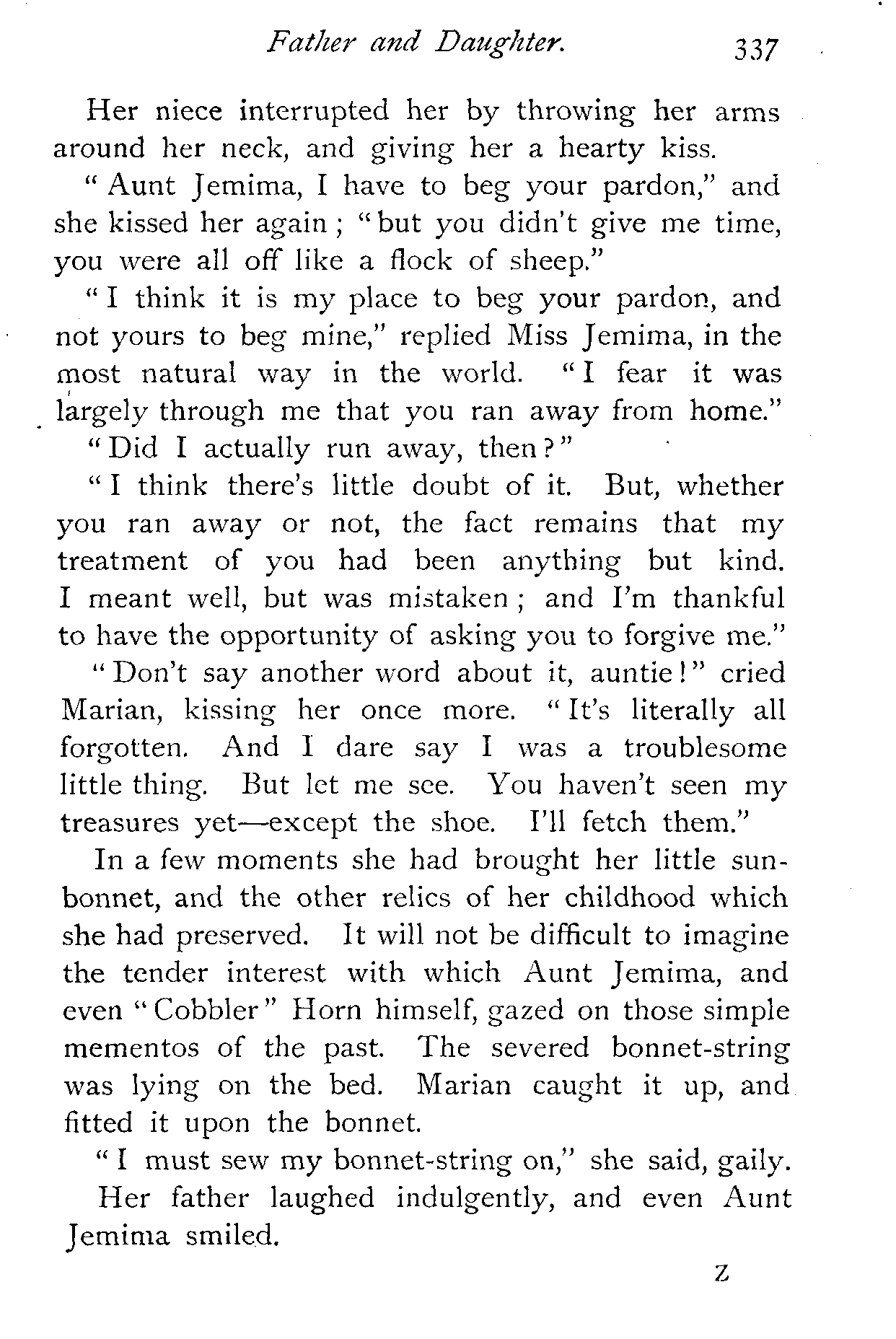 Father and Daughter. 337

Her niece interrupted her by throwing her arms around her neck, and giving her a hearty kiss.

"Aunt Jemima, I have to beg your pardon," and she kissed her again; "but you didn't give me time, you were all off like a flock of sheep."

"I think it is my place to beg your pardon, and not yours to beg mine," replied Miss Jemima, in the most natural way in the world. "I fear it was largely through me that you ran away from home."

"Did I actually run away, then?"

"I think there's little doubt of it. But, whether you ran away or not, the fact remains that my treatment of you had been anything but kind. I meant well, but was mistaken; and I'm thankful to have the opportunity of asking you to forgive me."

"Don't say another word about it, auntie!" cried Marian, kissing her once more. "It's literally all forgotten. And I dare say I was a troublesome little thing. But let me see. You haven't seen my treasures yet—except the shoe. I'll fetch them."

In a few moments she had brought her little sunbonnet, and the other relics of her childhood which she had preserved. It will not be difficult to imagine the tender interest with which Aunt Jemima, and even "Cobbler" Horn himself, gazed on those simple mementos of the past. The severed bonnet-string was lying on the bed. Marian caught it up, and fitted it upon the bonnet.

"I must sew my bonnet-string on," she said, gaily.

Her father laughed indulgently, and even Aunt Jemima smiled.

Z